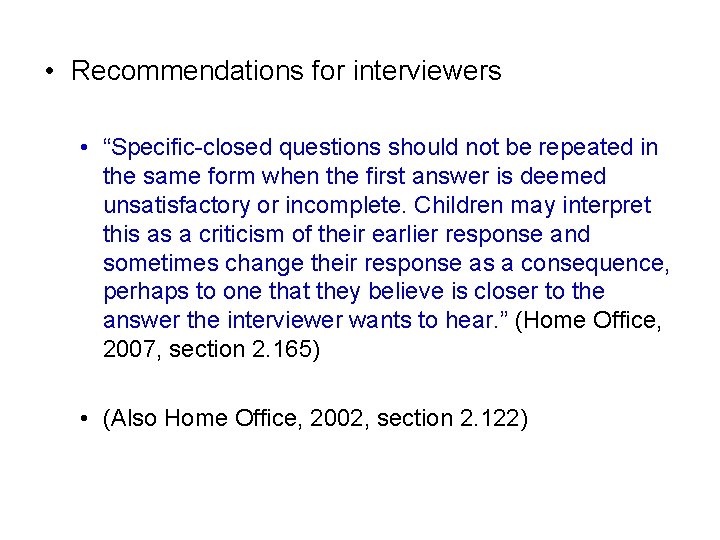 • Recommendations for interviewers

• "Specific-closed questions should not be repeated in the same form when the first answer is deemed unsatisfactory or incomplete. Children may interpret this as a criticism of their earlier response and sometimes change their response as a consequence, perhaps to one that they believe is closer to the answer the interviewer wants to hear." (Home Office, 2007, section 2.165)

• (Also Home Office, 2002, section 2.122)